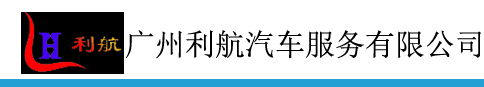 LH 利航 广州利航汽车服务有限公司